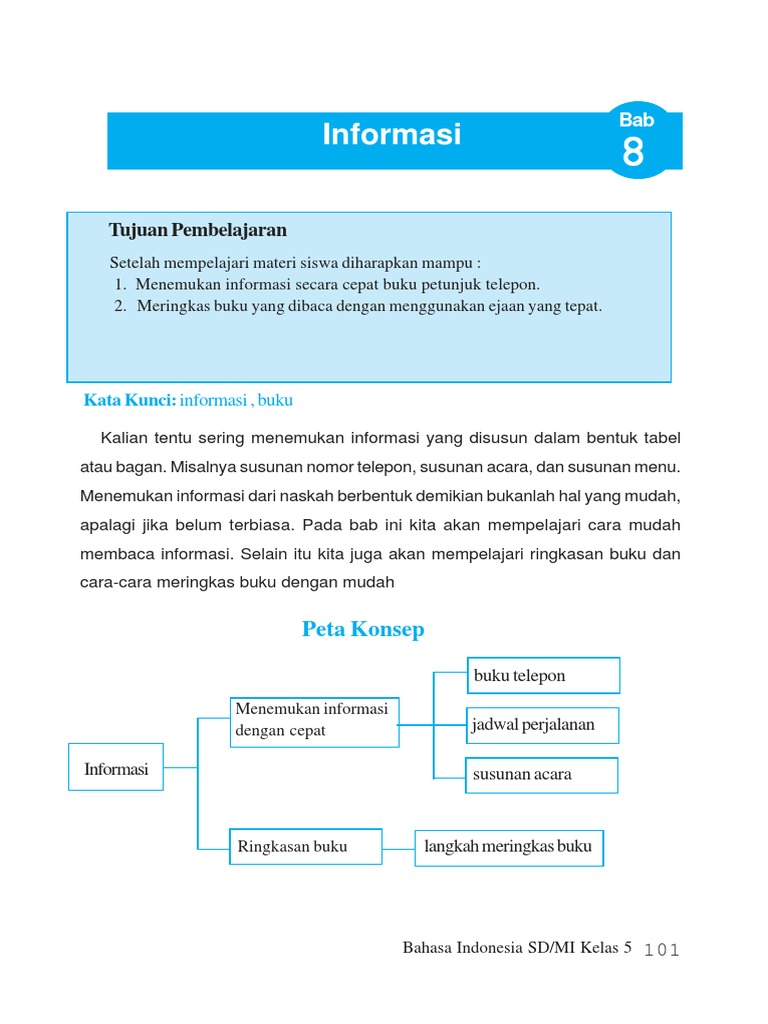 Informasi

Bab
8

Tujuan Pembelajaran

Setelah mempelajari materi siswa diharapkan mampu :
1. Menemukan informasi secara cepat buku petunjuk telepon.
2. Meringkas buku yang dibaca dengan menggunakan ejaan yang tepat.

Kata Kunci: informasi , buku

Kalian tentu sering menemukan informasi yang disusun dalam bentuk tabel atau bagan. Misalnya susunan nomor telepon, susunan acara, dan susunan menu. Menemukan informasi dari naskah berbentuk demikian bukanlah hal yang mudah, apalagi jika belum terbiasa. Pada bab ini kita akan mempelajari cara mudah membaca informasi. Selain itu kita juga akan mempelajari ringkasan buku dan cara-cara meringkas buku dengan mudah

Peta Konsep

Informasi
Menemukan informasi dengan cepat
buku telepon
jadwal perjalanan
susunan acara
Ringkasan buku
langkah meringkas buku

Bahasa Indonesia SD/MI Kelas 5 101